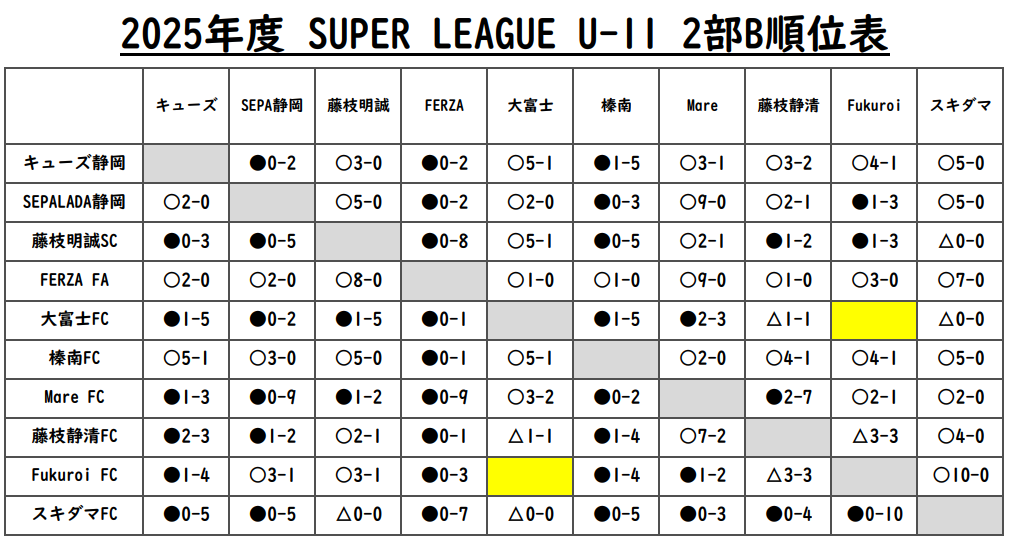 2025年度 SUPER LEAGUE U-11 2部B順位表

|  | キューズ | SEPA静岡 | 藤枝明誠 | FERZA | 大富士 | 榛南 | Mare | 藤枝静清 | Fukuroi | スキダマ |
|---|---|---|---|---|---|---|---|---|---|---|
| キューズ静岡 |  | ●0-2 | ○3-0 | ●0-2 | ○5-1 | ●1-5 | ○3-1 | ○3-2 | ○4-1 | ○5-0 |
| SEPALADA静岡 | ○2-0 |  | ○5-0 | ●0-2 | ○2-0 | ●0-3 | ○9-0 | ○2-1 | ●1-3 | ○5-0 |
| 藤枝明誠SC | ●0-3 | ●0-5 |  | ●0-8 | ○5-1 | ●0-5 | ○2-1 | ●1-2 | ●1-3 | △0-0 |
| FERZA FA | ○2-0 | ○2-0 | ○8-0 |  | ○1-0 | ○1-0 | ○9-0 | ○1-0 | ○3-0 | ○7-0 |
| 大富士FC | ●1-5 | ●0-2 | ●1-5 | ●0-1 |  | ●1-5 | ●2-3 | △1-1 |  | △0-0 |
| 榛南FC | ○5-1 | ○3-0 | ○5-0 | ●0-1 | ○5-1 |  | ○2-0 | ○4-1 | ○4-1 | ○5-0 |
| Mare FC | ●1-3 | ●0-9 | ●1-2 | ●0-9 | ○3-2 | ●0-2 |  | ●2-7 | ○2-1 | ○2-0 |
| 藤枝静清FC | ●2-3 | ●1-2 | ○2-1 | ●0-1 | △1-1 | ●1-4 | ○7-2 |  | △3-3 | ○4-0 |
| Fukuroi FC | ●1-4 | ○3-1 | ○3-1 | ●0-3 |  | ●1-4 | ●1-2 | △3-3 |  | ○10-0 |
| スキダマFC | ●0-5 | ●0-5 | △0-0 | ●0-7 | △0-0 | ●0-5 | ●0-3 | ●0-4 | ●0-10 |  |